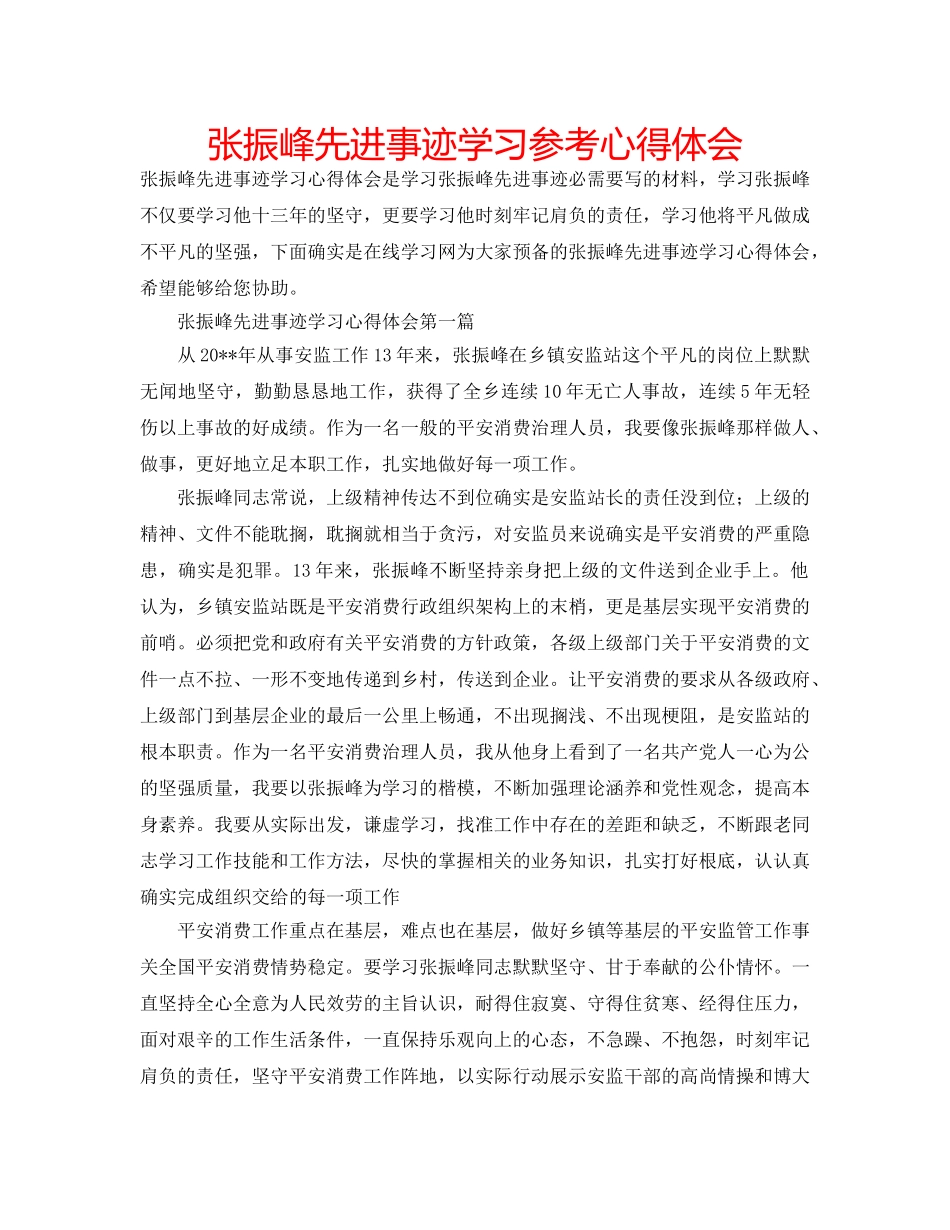 张振峰先进事迹学习参考心得体会

张振峰先进事迹学习心得体会是学习张振峰先进事迹必需要写的材料，学习张振峰不仅要学习他十三年的坚守，更要学习他时刻牢记肩负的责任，学习他将平凡做成不平凡的坚强，下面确实是在线学习网为大家预备的张振峰先进事迹学习心得体会，希望能够给您协助。

张振峰先进事迹学习心得体会第一篇

从20**年从事安监工作13年来，张振峰在乡镇安监站这个平凡的岗位上默默无闻地坚守，勤勤恳恳地工作，获得了全乡连续10年无亡人事故，连续5年无轻伤以上事故的好成绩。作为一名一般的平安消费治理人员，我要像张振峰那样做人、做事，更好地立足本职工作，扎实地做好每一项工作。

张振峰同志常说，上级精神传达不到位确实是安监站长的责任没到位；上级的精神、文件不能耽搁，耽搁就相当于贪污，对安监员来说确实是平安消费的严重隐患，确实是犯罪。13年来，张振峰不断坚持亲身把上级的文件送到企业手上。他认为，乡镇安监站既是平安消费行政组织架构上的末梢，更是基层实现平安消费的前哨。必须把党和政府有关平安消费的方针政策，各级上级部门关于平安消费的文件一点不拉、一形不变地传递到乡村，传送到企业。让平安消费的要求从各级政府、上级部门到基层企业的最后一公里上畅通，不出现搁浅、不出现梗阻，是安监站的根本职责。作为一名平安消费治理人员，我从他身上看到了一名共产党人一心为公的坚强质量，我要以张振峰为学习的楷模，不断加强理论涵养和党性观念，提高本身素养。我要从实际出发，谦虚学习，找准工作中存在的差距和缺乏，不断跟老同志学习工作技能和工作方法，尽快的掌握相关的业务知识，扎实打好根底，认认真确实完成组织交给的每一项工作

平安消费工作重点在基层，难点也在基层，做好乡镇等基层的平安监管工作事关全国平安消费情势稳定。要学习张振峰同志默默坚守、甘于奉献的公仆情怀。一直坚持全心全意为人民效劳的主旨认识，耐得住寂寞、守得住贫寒、经得住压力，面对艰辛的工作生活条件，一直保持乐观向上的心态，不急躁、不抱怨，时刻牢记肩负的责任，坚守平安消费工作阵地，以实际行动展示安监干部的高尚情操和博大